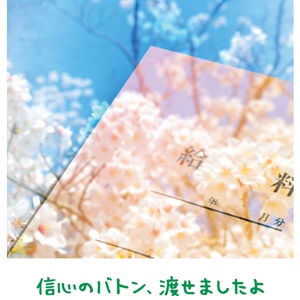 給 料

年 月分

信心のバトン、渡せましたよ